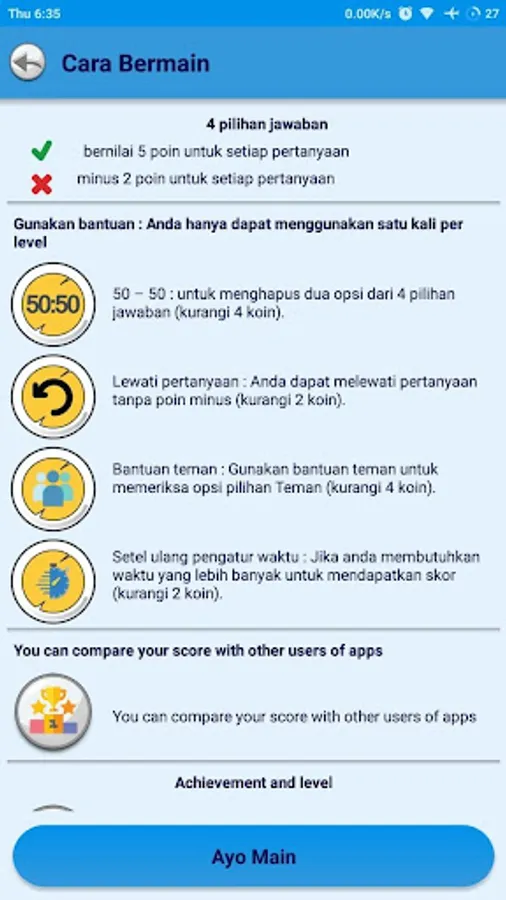 Thu 6:35 0.00K/s 27

Cara Bermain

4 pilihan jawaban

bernilai 5 poin untuk setiap pertanyaan

minus 2 poin untuk setiap pertanyaan

Gunakan bantuan : Anda hanya dapat menggunakan satu kali per level

50:50

50 – 50 : untuk menghapus dua opsi dari 4 pilihan jawaban (kurangi 4 koin).

Lewati pertanyaan : Anda dapat melewati pertanyaan tanpa poin minus (kurangi 2 koin).

Bantuan teman : Gunakan bantuan teman untuk memeriksa opsi pilihan Teman (kurangi 4 koin).

Setel ulang pengatur waktu : Jika anda membutuhkan waktu yang lebih banyak untuk mendapatkan skor (kurangi 2 koin).

You can compare your score with other users of apps

You can compare your score with other users of apps

Achievement and level

Ayo Main